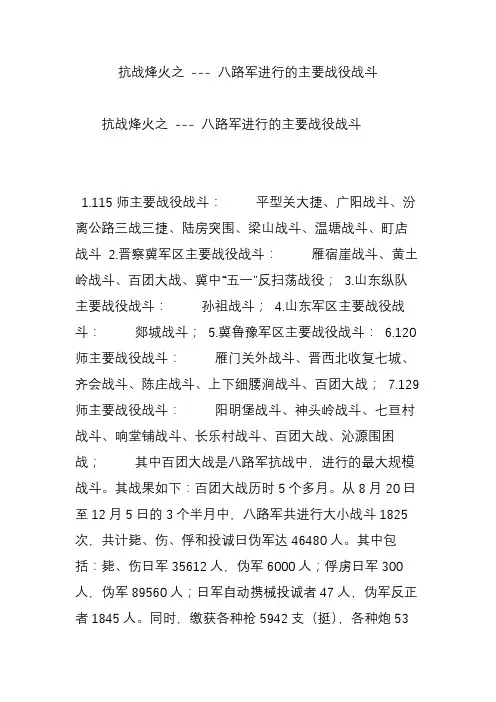 抗战烽火之 --- 八路军进行的主要战役战斗

抗战烽火之 --- 八路军进行的主要战役战斗

1.115 师主要战役战斗： 平型关大捷、广阳战斗、汾离公路三战三捷、陆房突围、梁山战斗、温塘战斗、町店战斗 2.晋察冀军区主要战役战斗： 雁宿崖战斗、黄土岭战斗、百团大战、冀中“五一”反扫荡战役； 3.山东纵队主要战役战斗： 孙祖战斗； 4.山东军区主要战役战斗： 郯城战斗； 5.冀鲁豫军区主要战役战斗： 6.120 师主要战役战斗： 雁门关外战斗、晋西北收复七城、齐会战斗、陈庄战斗、上下细腰涧战斗、百团大战； 7.129 师主要战役战斗： 阳明堡战斗、神头岭战斗、七亘村战斗、响堂铺战斗、长乐村战斗、百团大战、沁源围困战； 其中百团大战是八路军抗战中，进行的最大规模战斗。其战果如下：百团大战历时 5 个多月。从 8 月 20 日至 12 月 5 日的 3 个半月中，八路军共进行大小战斗 1825 次，共计毙、伤、俘和投诚日伪军达 46480 人。其中包括：毙、伤日军 35612 人，伪军 6000 人；俘虏日军 300 人，伪军 89560 人；日军自动携械投诚者 47 人，伪军反正者 1845 人。同时，缴获各种枪 5942 支（挺），各种炮 53